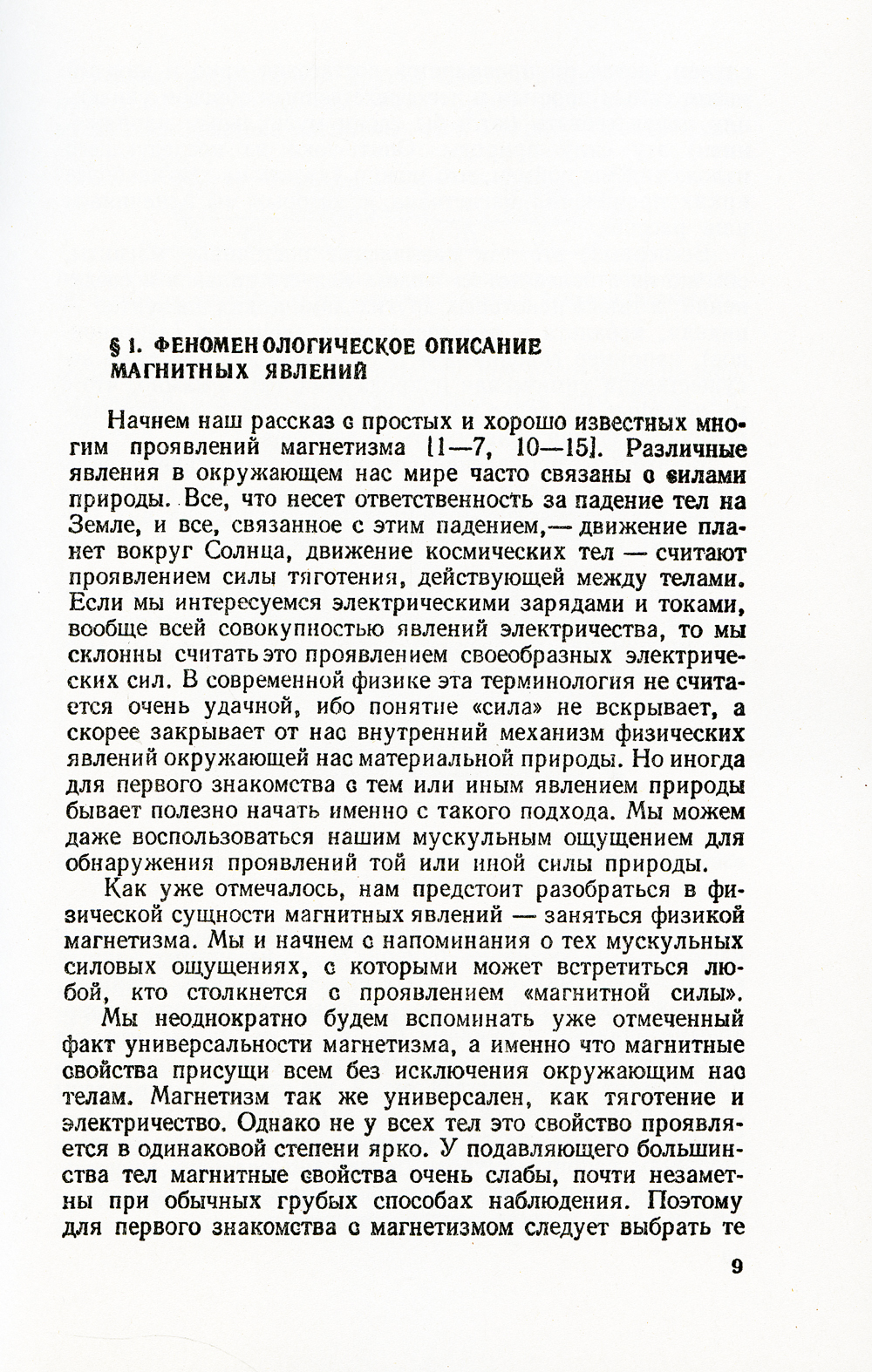 § 1. ФЕНОМЕНОЛОГИЧЕСКОЕ ОПИСАНИЕ МАГНИТНЫХ ЯВЛЕНИЙ

Начнем наш рассказ с простых и хорошо известных многим проявлений магнетизма [1—7, 10—15]. Различные явления в окружающем нас мире часто связаны с силами природы. Все, что несет ответственность за падение тел на Земле, и все, связанное с этим падением,— движение планет вокруг Солнца, движение космических тел — считают проявлением силы тяготения, действующей между телами. Если мы интересуемся электрическими зарядами и токами, вообще всей совокупностью явлений электричества, то мы склонны считать это проявлением своеобразных электрических сил. В современной физике эта терминология не считается очень удачной, ибо понятие «сила» не вскрывает, а скорее закрывает от нас внутренний механизм физических явлений окружающей нас материальной природы. Но иногда для первого знакомства с тем или иным явлением природы бывает полезно начать именно с такого подхода. Мы можем даже воспользоваться нашим мускульным ощущением для обнаружения проявлений той или иной силы природы.

Как уже отмечалось, нам предстоит разобраться в физической сущности магнитных явлений — заняться физикой магнетизма. Мы и начнем с напоминания о тех мускульных силовых ощущениях, с которыми может встретиться любой, кто столкнется с проявлением «магнитной силы».

Мы неоднократно будем вспоминать уже отмеченный факт универсальности магнетизма, а именно что магнитные свойства присущи всем без исключения окружающим нас телам. Магнетизм так же универсален, как тяготение и электричество. Однако не у всех тел это свойство проявляется в одинаковой степени ярко. У подавляющего большинства тел магнитные свойства очень слабы, почти незаметны при обычных грубых способах наблюдения. Поэтому для первого знакомства с магнетизмом следует выбрать те

9